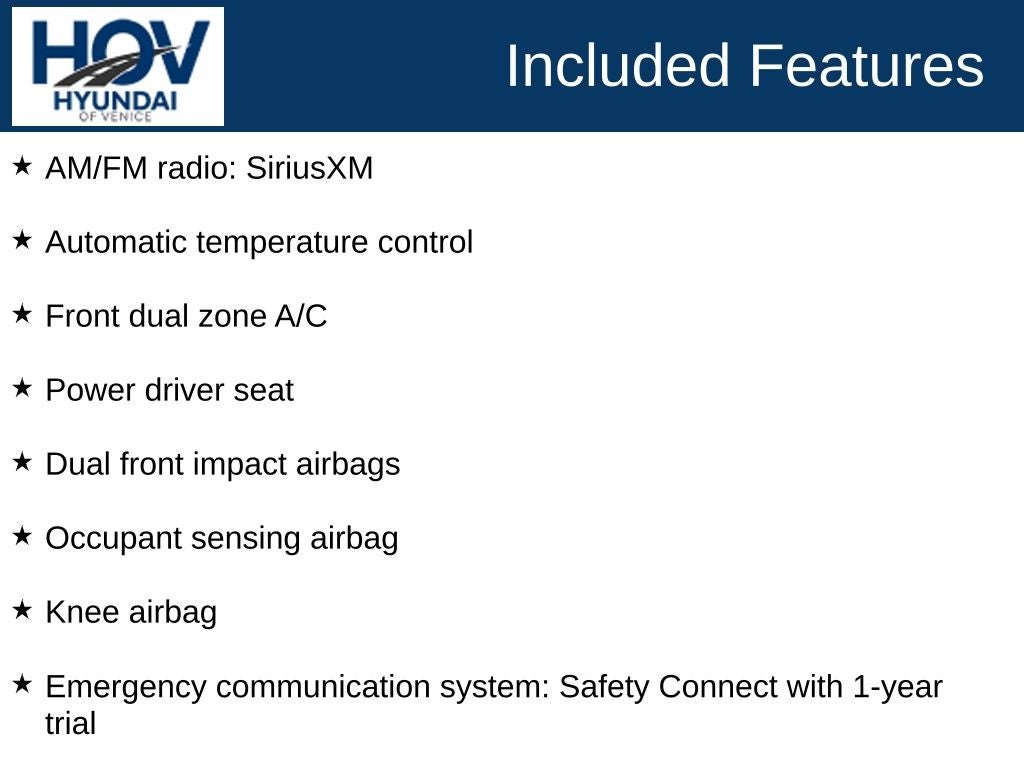 HOV
HYUNDAI
OF VENICE

Included Features

★ AM/FM radio: SiriusXM

★ Automatic temperature control

★ Front dual zone A/C

★ Power driver seat

★ Dual front impact airbags

★ Occupant sensing airbag

★ Knee airbag

★ Emergency communication system: Safety Connect with 1-year trial